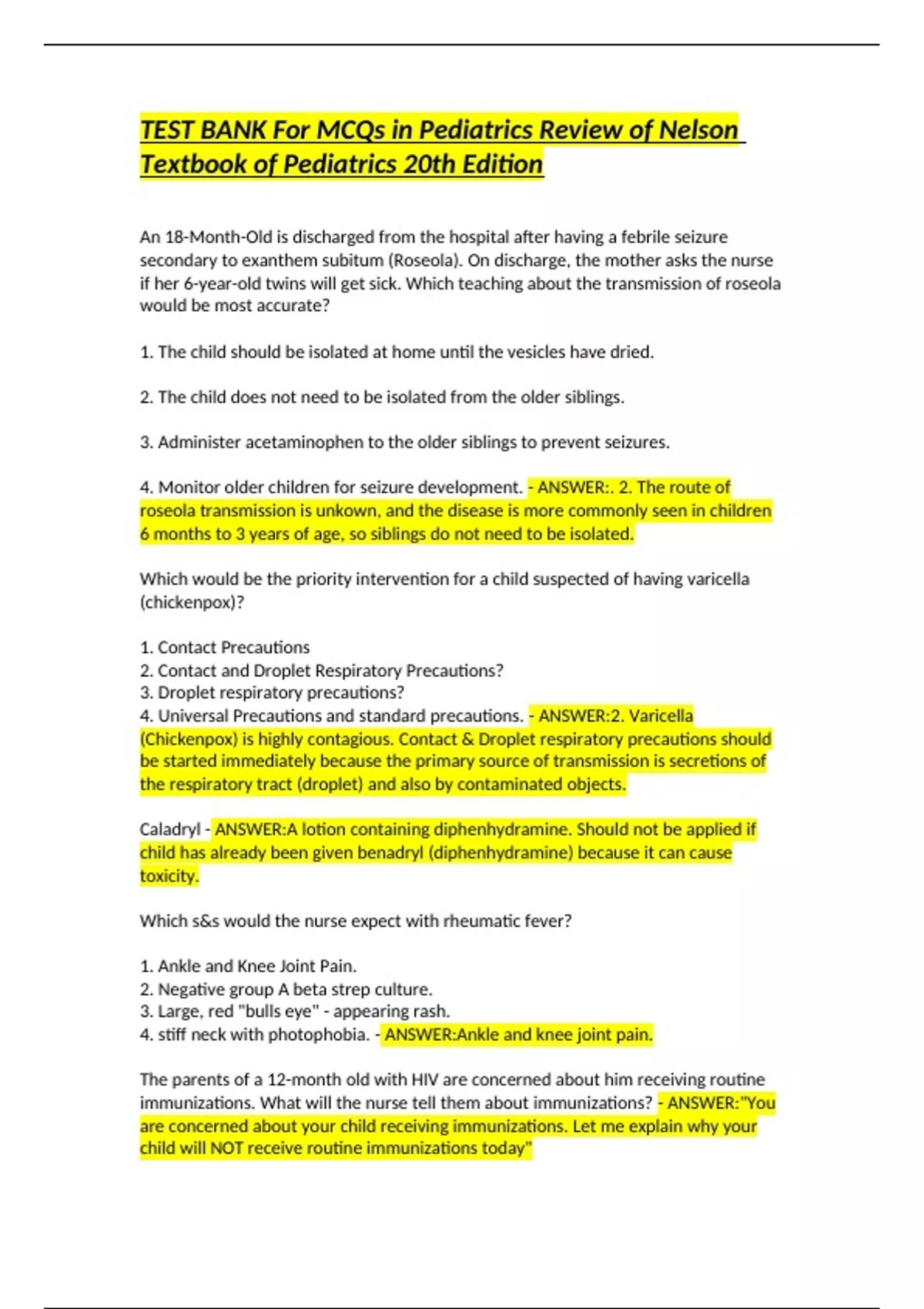 TEST BANK For MCQs in Pediatrics Review of Nelson Textbook of Pediatrics 20th Edition

An 18-Month-Old is discharged from the hospital after having a febrile seizure secondary to exanthem subitum (Roseola). On discharge, the mother asks the nurse if her 6-year-old twins will get sick. Which teaching about the transmission of roseola would be most accurate?

1. The child should be isolated at home until the vesicles have dried.

2. The child does not need to be isolated from the older siblings.

3. Administer acetaminophen to the older siblings to prevent seizures.

4. Monitor older children for seizure development. - ANSWER:. 2. The route of roseola transmission is unkown, and the disease is more commonly seen in children 6 months to 3 years of age, so siblings do not need to be isolated.

Which would be the priority intervention for a child suspected of having varicella (chickenpox)?

1. Contact Precautions
2. Contact and Droplet Respiratory Precautions?
3. Droplet respiratory precautions?
4. Universal Precautions and standard precautions. - ANSWER:2. Varicella (Chickenpox) is highly contagious. Contact & Droplet respiratory precautions should be started immediately because the primary source of transmission is secretions of the respiratory tract (droplet) and also by contaminated objects.

Caladryl - ANSWER:A lotion containing diphenhydramine. Should not be applied if child has already been given benadryl (diphenhydramine) because it can cause toxicity.

Which s&s would the nurse expect with rheumatic fever?

1. Ankle and Knee Joint Pain.
2. Negative group A beta strep culture.
3. Large, red "bulls eye" - appearing rash.
4. stiff neck with photophobia. - ANSWER:Ankle and knee joint pain.

The parents of a 12-month old with HIV are concerned about him receiving routine immunizations. What will the nurse tell them about immunizations? - ANSWER:"You are concerned about your child receiving immunizations. Let me explain why your child will NOT receive routine immunizations today"